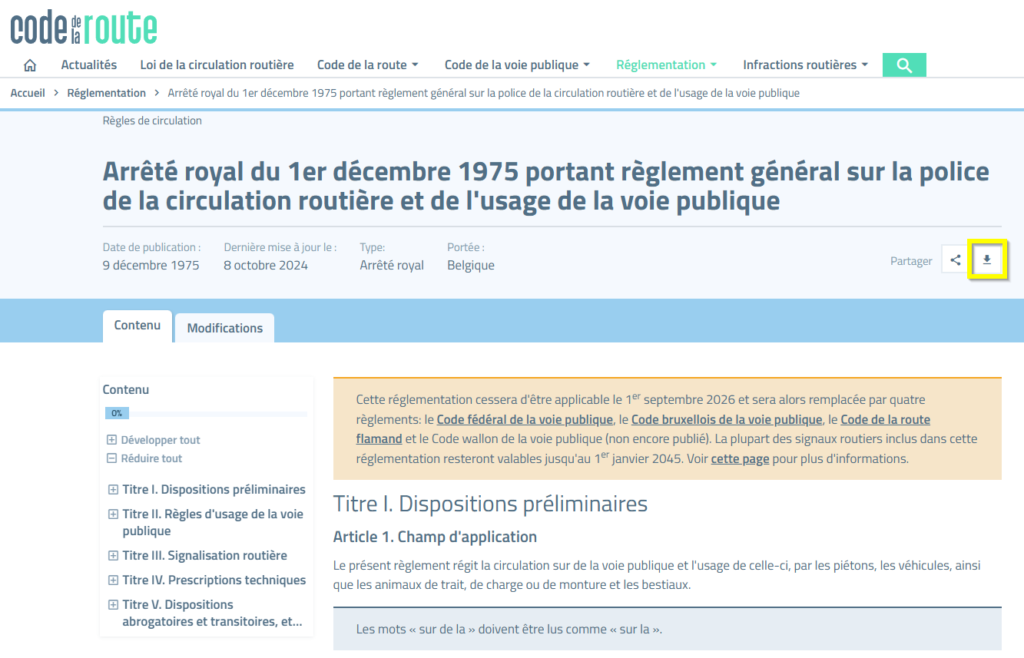 code de la route

Actualités Loi de la circulation routière Code de la route Code de la voie publique Réglementation Infractions routières

Accueil > Réglementation > Arrêté royal du 1er décembre 1975 portant règlement général sur la police de la circulation routière et de l'usage de la voie publique

Règles de circulation

Arrêté royal du 1er décembre 1975 portant règlement général sur la police de la circulation routière et de l'usage de la voie publique

Date de publication : 9 décembre 1975
Dernière mise à jour le : 8 octobre 2024
Type: Arrêté royal
Portée : Belgique

Partager

Contenu Modifications

Contenu
0%
Développer tout
Réduire tout
Titre I. Dispositions préliminaires
Titre II. Règles d'usage de la voie publique
Titre III. Signalisation routière
Titre IV. Prescriptions techniques
Titre V. Dispositions abrogatoires et transitoires, et...

Cette réglementation cessera d'être applicable le 1$^{er}$ septembre 2026 et sera alors remplacée par quatre règlements: le Code fédéral de la voie publique, le Code bruxellois de la voie publique, le Code de la route flamand et le Code wallon de la voie publique (non encore publié). La plupart des signaux routiers inclus dans cette réglementation resteront valables jusqu'au 1$^{er}$ janvier 2045. Voir cette page pour plus d'informations.

Titre I. Dispositions préliminaires

Article 1. Champ d'application

Le présent règlement régit la circulation sur de la voie publique et l'usage de celle-ci, par les piétons, les véhicules, ainsi que les animaux de trait, de charge ou de monture et les bestiaux.

Les mots « sur de la » doivent être lus comme « sur la ».